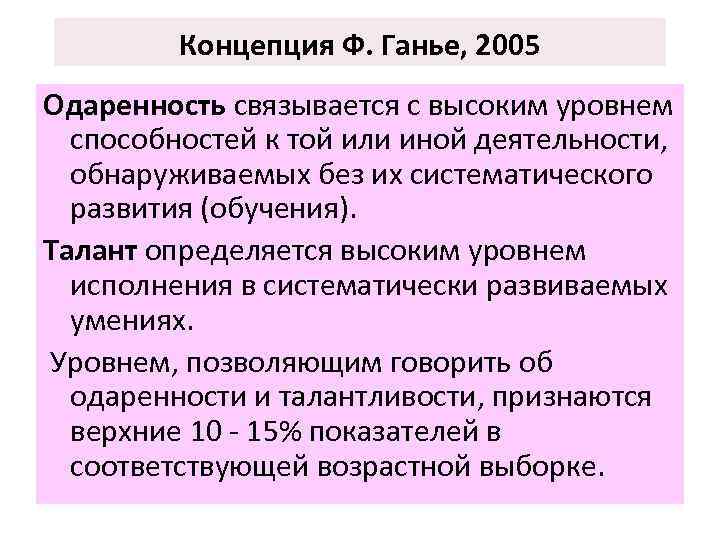 Концепция Ф. Ганье, 2005

Одаренность связывается с высоким уровнем способностей к той или иной деятельности, обнаруживаемых без их систематического развития (обучения).

Талант определяется высоким уровнем исполнения в систематически развиваемых умениях.

Уровнем, позволяющим говорить об одаренности и талантливости, признаются верхние 10 - 15% показателей в соответствующей возрастной выборке.